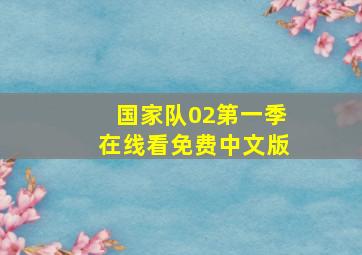 国家队02第一季
在线看免费中文版